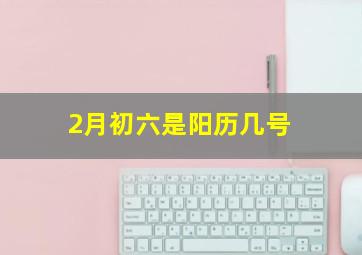 2月初六是阳历几号